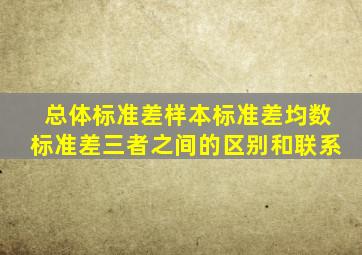 总体标准差样本标准差均数标准差三者之间的区别和联系